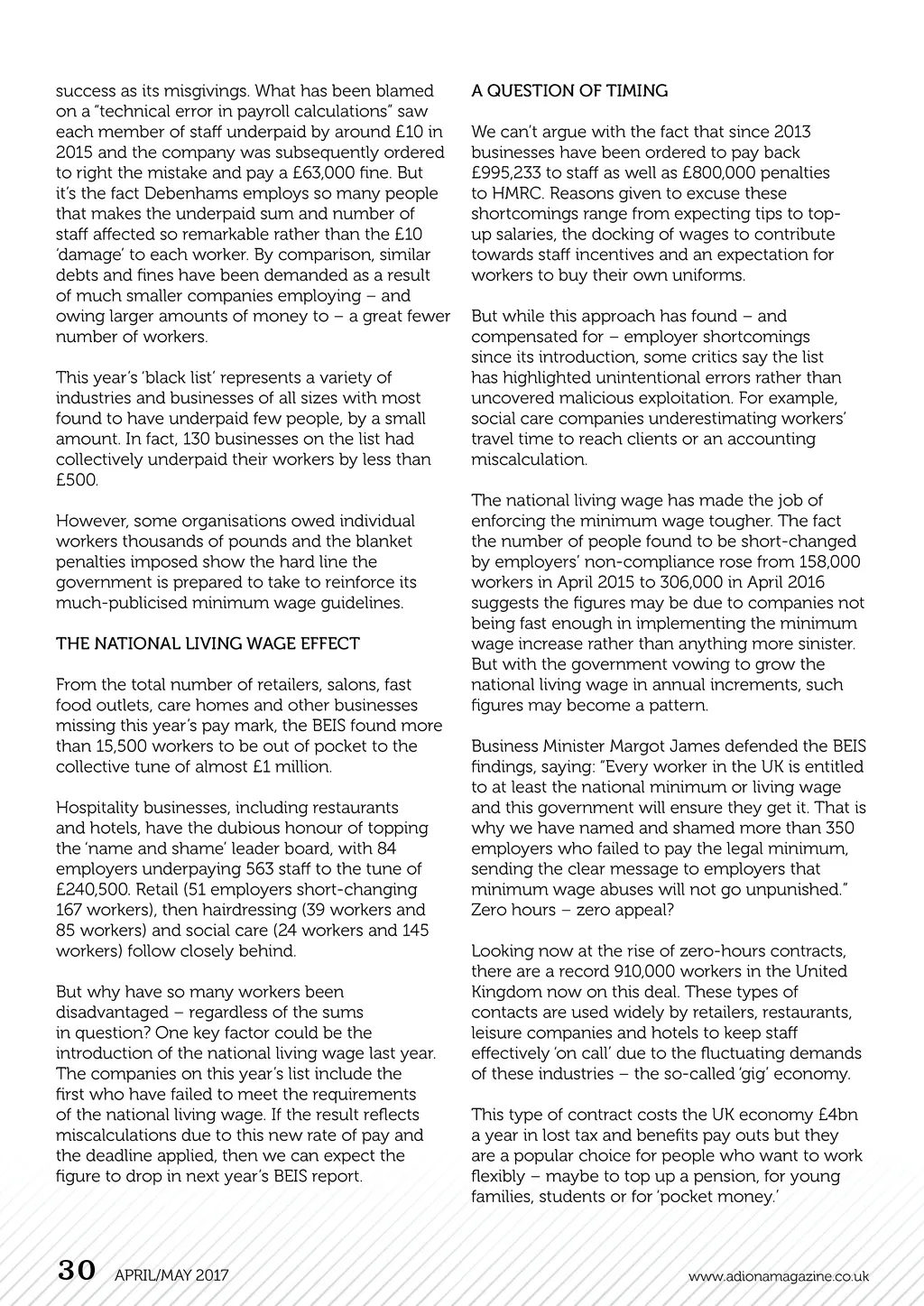 success as its misgivings. What has been blamed on a "technical error in payroll calculations" saw each member of staff underpaid by around £10 in 2015 and the company was subsequently ordered to right the mistake and pay a £63,000 fine. But it's the fact Debenhams employs so many people that makes the underpaid sum and number of staff affected so remarkable rather than the £10 'damage' to each worker. By comparison, similar debts and fines have been demanded as a result of much smaller companies employing – and owing larger amounts of money to – a great fewer number of workers.

This year's 'black list' represents a variety of industries and businesses of all sizes with most found to have underpaid few people, by a small amount. In fact, 130 businesses on the list had collectively underpaid their workers by less than £500.

However, some organisations owed individual workers thousands of pounds and the blanket penalties imposed show the hard line the government is prepared to take to reinforce its much-publicised minimum wage guidelines.

THE NATIONAL LIVING WAGE EFFECT

From the total number of retailers, salons, fast food outlets, care homes and other businesses missing this year's pay mark, the BEIS found more than 15,500 workers to be out of pocket to the collective tune of almost £1 million.

Hospitality businesses, including restaurants and hotels, have the dubious honour of topping the 'name and shame' leader board, with 84 employers underpaying 563 staff to the tune of £240,500. Retail (51 employers short-changing 167 workers), then hairdressing (39 workers and 85 workers) and social care (24 workers and 145 workers) follow closely behind.

But why have so many workers been disadvantaged – regardless of the sums in question? One key factor could be the introduction of the national living wage last year. The companies on this year's list include the first who have failed to meet the requirements of the national living wage. If the result reflects miscalculations due to this new rate of pay and the deadline applied, then we can expect the figure to drop in next year's BEIS report.

A QUESTION OF TIMING

We can't argue with the fact that since 2013 businesses have been ordered to pay back £995,233 to staff as well as £800,000 penalties to HMRC. Reasons given to excuse these shortcomings range from expecting tips to top-up salaries, the docking of wages to contribute towards staff incentives and an expectation for workers to buy their own uniforms.

But while this approach has found – and compensated for – employer shortcomings since its introduction, some critics say the list has highlighted unintentional errors rather than uncovered malicious exploitation. For example, social care companies underestimating workers' travel time to reach clients or an accounting miscalculation.

The national living wage has made the job of enforcing the minimum wage tougher. The fact the number of people found to be short-changed by employers' non-compliance rose from 158,000 workers in April 2015 to 306,000 in April 2016 suggests the figures may be due to companies not being fast enough in implementing the minimum wage increase rather than anything more sinister. But with the government vowing to grow the national living wage in annual increments, such figures may become a pattern.

Business Minister Margot James defended the BEIS findings, saying: "Every worker in the UK is entitled to at least the national minimum or living wage and this government will ensure they get it. That is why we have named and shamed more than 350 employers who failed to pay the legal minimum, sending the clear message to employers that minimum wage abuses will not go unpunished."
Zero hours – zero appeal?

Looking now at the rise of zero-hours contracts, there are a record 910,000 workers in the United Kingdom now on this deal. These types of contacts are used widely by retailers, restaurants, leisure companies and hotels to keep staff effectively 'on call' due to the fluctuating demands of these industries – the so-called 'gig' economy.

This type of contract costs the UK economy £4bn a year in lost tax and benefits pay outs but they are a popular choice for people who want to work flexibly – maybe to top up a pension, for young families, students or for 'pocket money.'

30 APRIL/MAY 2017 www.adionamagazine.co.uk